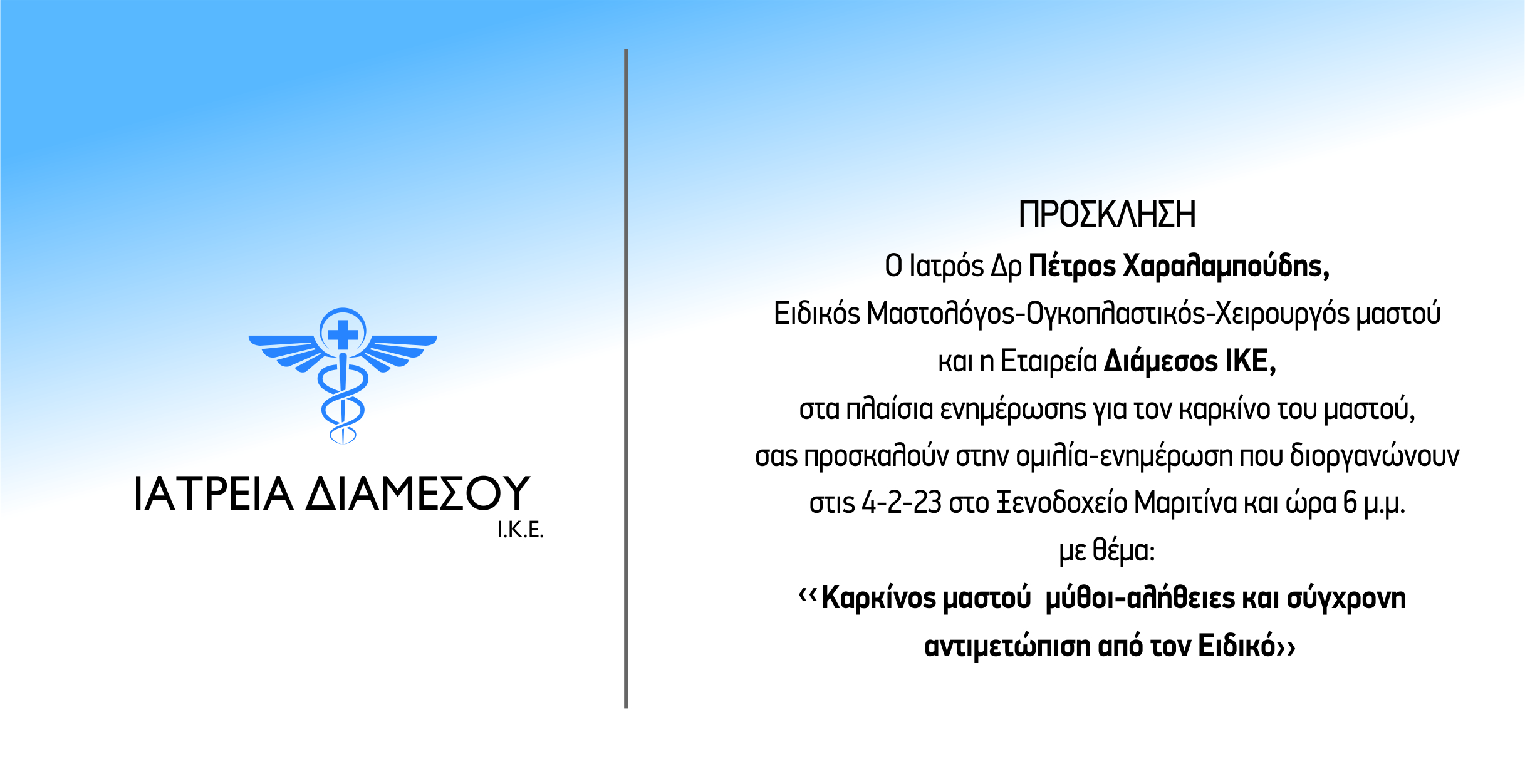 ΙΑΤΡΕΙΑ ΔΙΑΜΕΣΟΥ
Ι.Κ.Ε.

ΠΡΟΣΚΛΗΣΗ

Ο Ιατρός Δρ Πέτρος Χαραλαμπούδης,
Ειδικός Μαστολόγος-Ογκοπλαστικός-Χειρουργός μαστού
και η Εταιρεία Διάμεσος ΙΚΕ,
στα πλαίσια ενημέρωσης για τον καρκίνο του μαστού,
σας προσκαλούν στην ομιλία-ενημέρωση που διοργανώνουν
στις 4-2-23 στο Ξενοδοχείο Μαριτίνα και ώρα 6 μ.μ.
με θέμα:
‹‹Καρκίνος μαστού μύθοι-αλήθειες και σύγχρονη
αντιμετώπιση από τον Ειδικό››